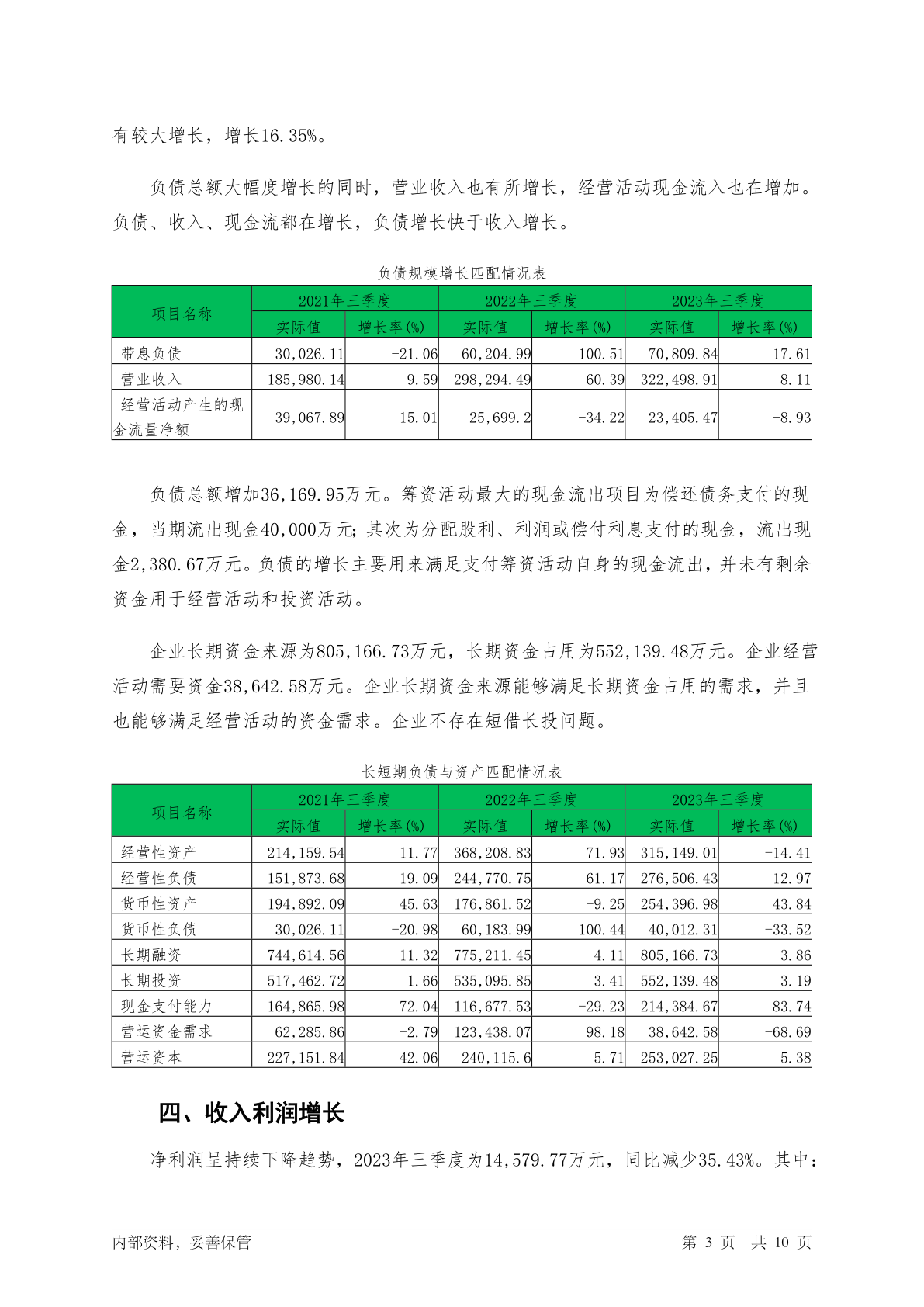 有较大增长，增长16.35%。

负债总额大幅度增长的同时，营业收入也有所增长，经营活动现金流入也在增加。负债、收入、现金流都在增长，负债增长快于收入增长。

负债规模增长匹配情况表

| 项目名称 | 2021年三季度 实际值 | 2021年三季度 增长率(%) | 2022年三季度 实际值 | 2022年三季度 增长率(%) | 2023年三季度 实际值 | 2023年三季度 增长率(%) |
|---|---|---|---|---|---|---|
| 带息负债 | 30,026.11 | -21.06 | 60,204.99 | 100.51 | 70,809.84 | 17.61 |
| 营业收入 | 185,980.14 | 9.59 | 298,294.49 | 60.39 | 322,498.91 | 8.11 |
| 经营活动产生的现金流量净额 | 39,067.89 | 15.01 | 25,699.2 | -34.22 | 23,405.47 | -8.93 |

负债总额增加36,169.95万元。筹资活动最大的现金流出项目为偿还债务支付的现金，当期流出现金40,000万元;其次为分配股利、利润或偿付利息支付的现金，流出现金2,380.67万元。负债的增长主要用来满足支付筹资活动自身的现金流出，并未有剩余资金用于经营活动和投资活动。

企业长期资金来源为805,166.73万元，长期资金占用为552,139.48万元。企业经营活动需要资金38,642.58万元。企业长期资金来源能够满足长期资金占用的需求，并且也能够满足经营活动的资金需求。企业不存在短借长投问题。

长短期负债与资产匹配情况表

| 项目名称 | 2021年三季度 实际值 | 2021年三季度 增长率(%) | 2022年三季度 实际值 | 2022年三季度 增长率(%) | 2023年三季度 实际值 | 2023年三季度 增长率(%) |
|---|---|---|---|---|---|---|
| 经营性资产 | 214,159.54 | 11.77 | 368,208.83 | 71.93 | 315,149.01 | -14.41 |
| 经营性负债 | 151,873.68 | 19.09 | 244,770.75 | 61.17 | 276,506.43 | 12.97 |
| 货币性资产 | 194,892.09 | 45.63 | 176,861.52 | -9.25 | 254,396.98 | 43.84 |
| 货币性负债 | 30,026.11 | -20.98 | 60,183.99 | 100.44 | 40,012.31 | -33.52 |
| 长期融资 | 744,614.56 | 11.32 | 775,211.45 | 4.11 | 805,166.73 | 3.86 |
| 长期投资 | 517,462.72 | 1.66 | 535,095.85 | 3.41 | 552,139.48 | 3.19 |
| 现金支付能力 | 164,865.98 | 72.04 | 116,677.53 | -29.23 | 214,384.67 | 83.74 |
| 营运资金需求 | 62,285.86 | -2.79 | 123,438.07 | 98.18 | 38,642.58 | -68.69 |
| 营运资本 | 227,151.84 | 42.06 | 240,115.6 | 5.71 | 253,027.25 | 5.38 |

四、收入利润增长

净利润呈持续下降趋势，2023年三季度为14,579.77万元，同比减少35.43%。其中:

内部资料，妥善保管　　第 3 页 共 10 页